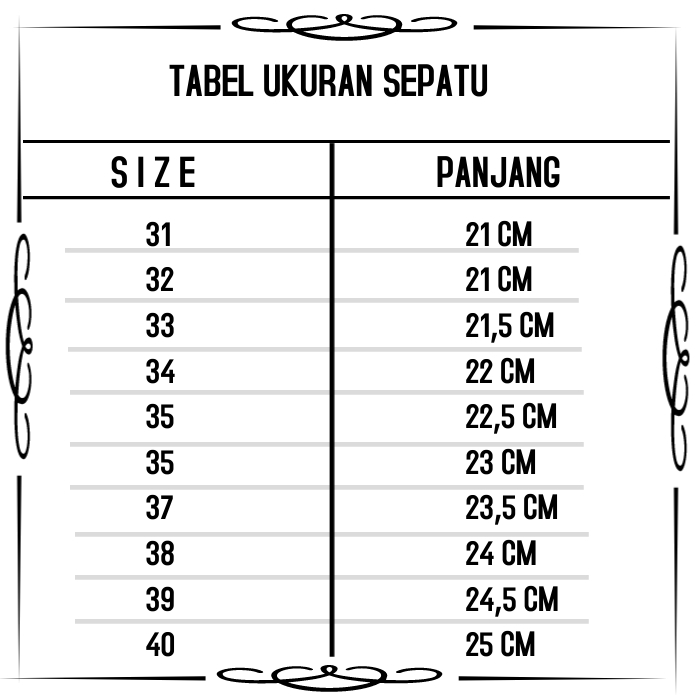 TABEL UKURAN SEPATU

| SIZE | PANJANG |
|---|---|
| 31 | 21 CM |
| 32 | 21 CM |
| 33 | 21,5 CM |
| 34 | 22 CM |
| 35 | 22,5 CM |
| 35 | 23 CM |
| 37 | 23,5 CM |
| 38 | 24 CM |
| 39 | 24,5 CM |
| 40 | 25 CM |